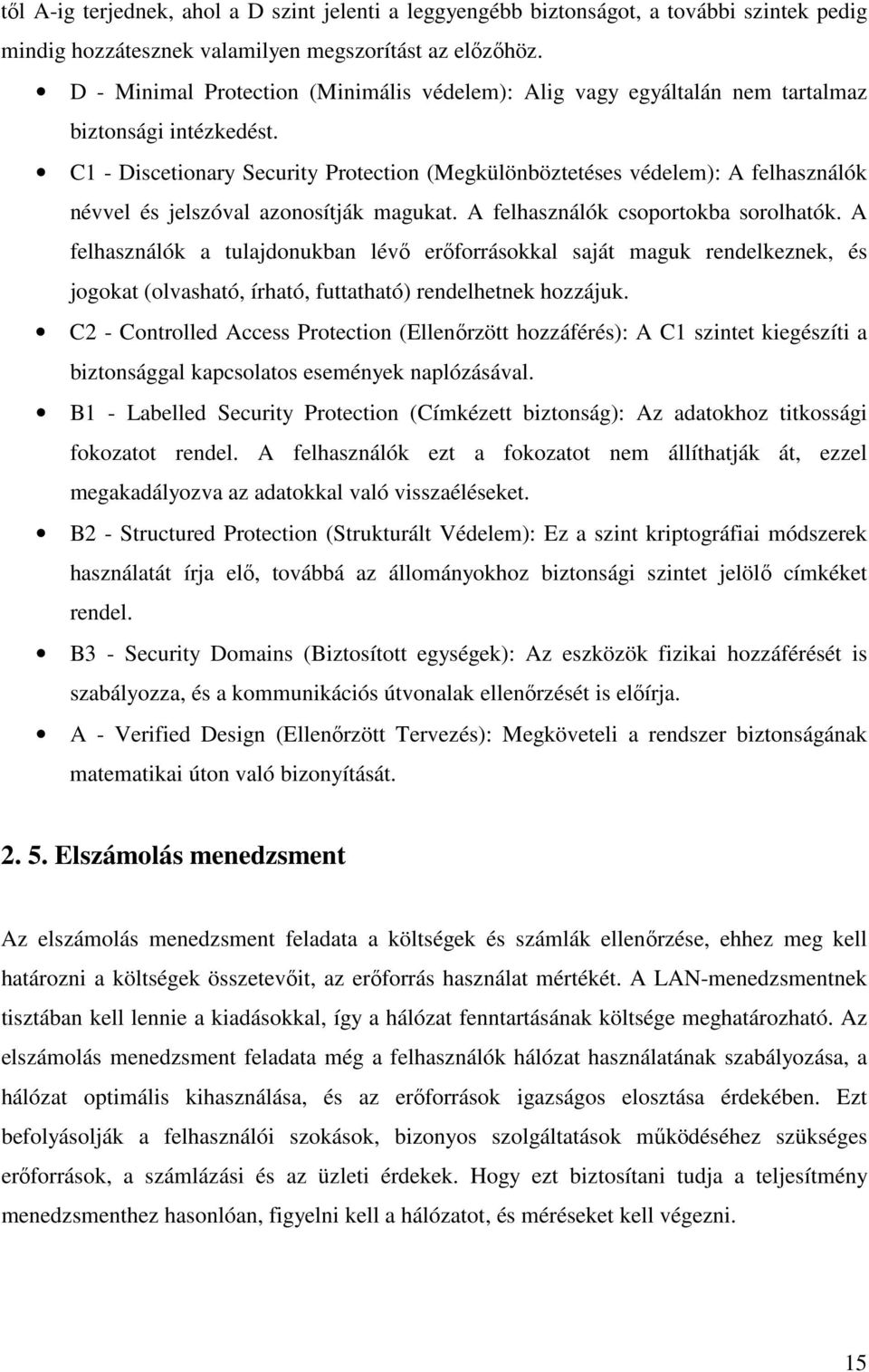 től A-ig terjednek, ahol a D szint jelenti a leggyengébb biztonságot, a további szintek pedig mindig hozzátesznek valamilyen megszorítást az előzőhöz.

• D - Minimal Protection (Minimális védelem): Alig vagy egyáltalán nem tartalmaz biztonsági intézkedést.
• C1 - Discetionary Security Protection (Megkülönböztetéses védelem): A felhasználók névvel és jelszóval azonosítják magukat. A felhasználók csoportokba sorolhatók. A felhasználók a tulajdonukban lévő erőforrásokkal saját maguk rendelkeznek, és jogokat (olvasható, írható, futtatható) rendelhetnek hozzájuk.
• C2 - Controlled Access Protection (Ellenőrzött hozzáférés): A C1 szintet kiegészíti a biztonsággal kapcsolatos események naplózásával.
• B1 - Labelled Security Protection (Címkézett biztonság): Az adatokhoz titkossági fokozatot rendel. A felhasználók ezt a fokozatot nem állíthatják át, ezzel megakadályozva az adatokkal való visszaéléseket.
• B2 - Structured Protection (Strukturált Védelem): Ez a szint kriptográfiai módszerek használatát írja elő, továbbá az állományokhoz biztonsági szintet jelölő címkéket rendel.
• B3 - Security Domains (Biztosított egységek): Az eszközök fizikai hozzáférését is szabályozza, és a kommunikációs útvonalak ellenőrzését is előírja.
• A - Verified Design (Ellenőrzött Tervezés): Megköveteli a rendszer biztonságának matematikai úton való bizonyítását.

2. 5. Elszámolás menedzsment

Az elszámolás menedzsment feladata a költségek és számlák ellenőrzése, ehhez meg kell határozni a költségek összetevőit, az erőforrás használat mértékét. A LAN-menedzsmentnek tisztában kell lennie a kiadásokkal, így a hálózat fenntartásának költsége meghatározható. Az elszámolás menedzsment feladata még a felhasználók hálózat használatának szabályozása, a hálózat optimális kihasználása, és az erőforrások igazságos elosztása érdekében. Ezt befolyásolják a felhasználói szokások, bizonyos szolgáltatások működéséhez szükséges erőforrások, a számlázási és az üzleti érdekek. Hogy ezt biztosítani tudja a teljesítmény menedzsmenthez hasonlóan, figyelni kell a hálózatot, és méréseket kell végezni.

15